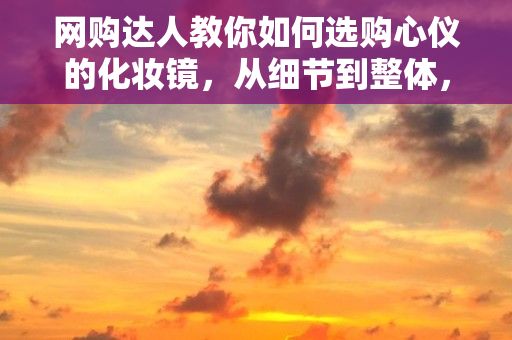 网购达人教你如何选购心仪的化妆镜，从细节到整体，